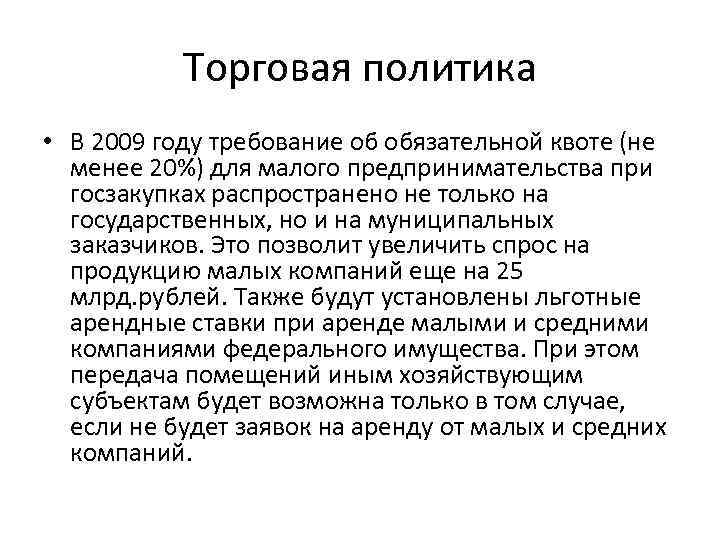 Торговая политика

• В 2009 году требование об обязательной квоте (не менее 20%) для малого предпринимательства при госзакупках распространено не только на государственных, но и на муниципальных заказчиков. Это позволит увеличить спрос на продукцию малых компаний еще на 25 млрд.рублей. Также будут установлены льготные арендные ставки при аренде малыми и средними компаниями федерального имущества. При этом передача помещений иным хозяйствующим субъектам будет возможна только в том случае, если не будет заявок на аренду от малых и средних компаний.